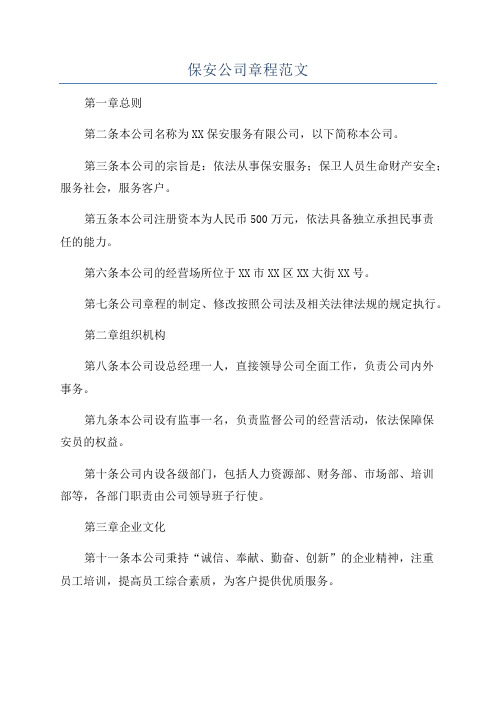 保安公司章程范文

第一章总则

第二条本公司名称为XX保安服务有限公司，以下简称本公司。

第三条本公司的宗旨是：依法从事保安服务；保卫人员生命财产安全；服务社会，服务客户。

第五条本公司注册资本为人民币500万元，依法具备独立承担民事责任的能力。

第六条本公司的经营场所位于XX市XX区XX大街XX号。

第七条公司章程的制定、修改按照公司法及相关法律法规的规定执行。

第二章组织机构

第八条本公司设总经理一人，直接领导公司全面工作，负责公司内外事务。

第九条本公司设有监事一名，负责监督公司的经营活动，依法保障保安员的权益。

第十条公司内设各级部门，包括人力资源部、财务部、市场部、培训部等，各部门职责由公司领导班子行使。

第三章企业文化

第十一条本公司秉持“诚信、奉献、勤奋、创新”的企业精神，注重员工培训，提高员工综合素质，为客户提供优质服务。